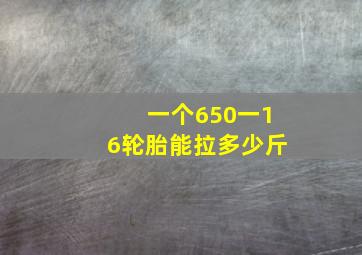 一个650一16轮胎能拉多少斤